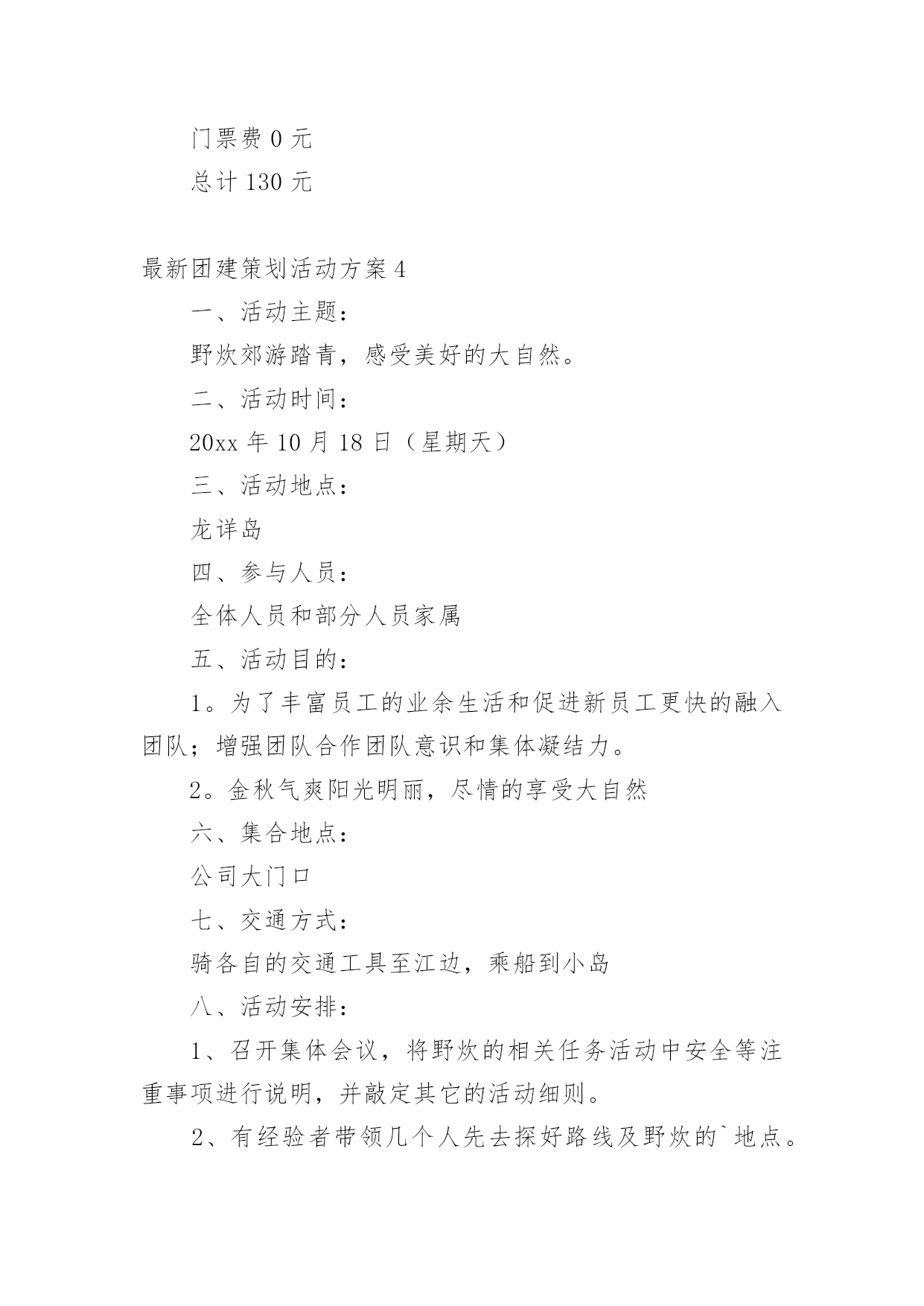 门票费 0 元

总计 130 元

最新团建策划活动方案 4

一、活动主题：

野炊郊游踏青，感受美好的大自然。

二、活动时间：

20xx 年 10 月 18 日（星期天）

三、活动地点：

龙详岛

四、参与人员：

全体人员和部分人员家属

五、活动目的：

1。为了丰富员工的业余生活和促进新员工更快的融入团队；增强团队合作团队意识和集体凝结力。

2。金秋气爽阳光明丽，尽情的享受大自然

六、集合地点：

公司大门口

七、交通方式：

骑各自的交通工具至江边，乘船到小岛

八、活动安排：

1、召开集体会议，将野炊的相关任务活动中安全等注重事项进行说明，并敲定其它的活动细则。

2、有经验者带领几个人先去探好路线及野炊的`地点。